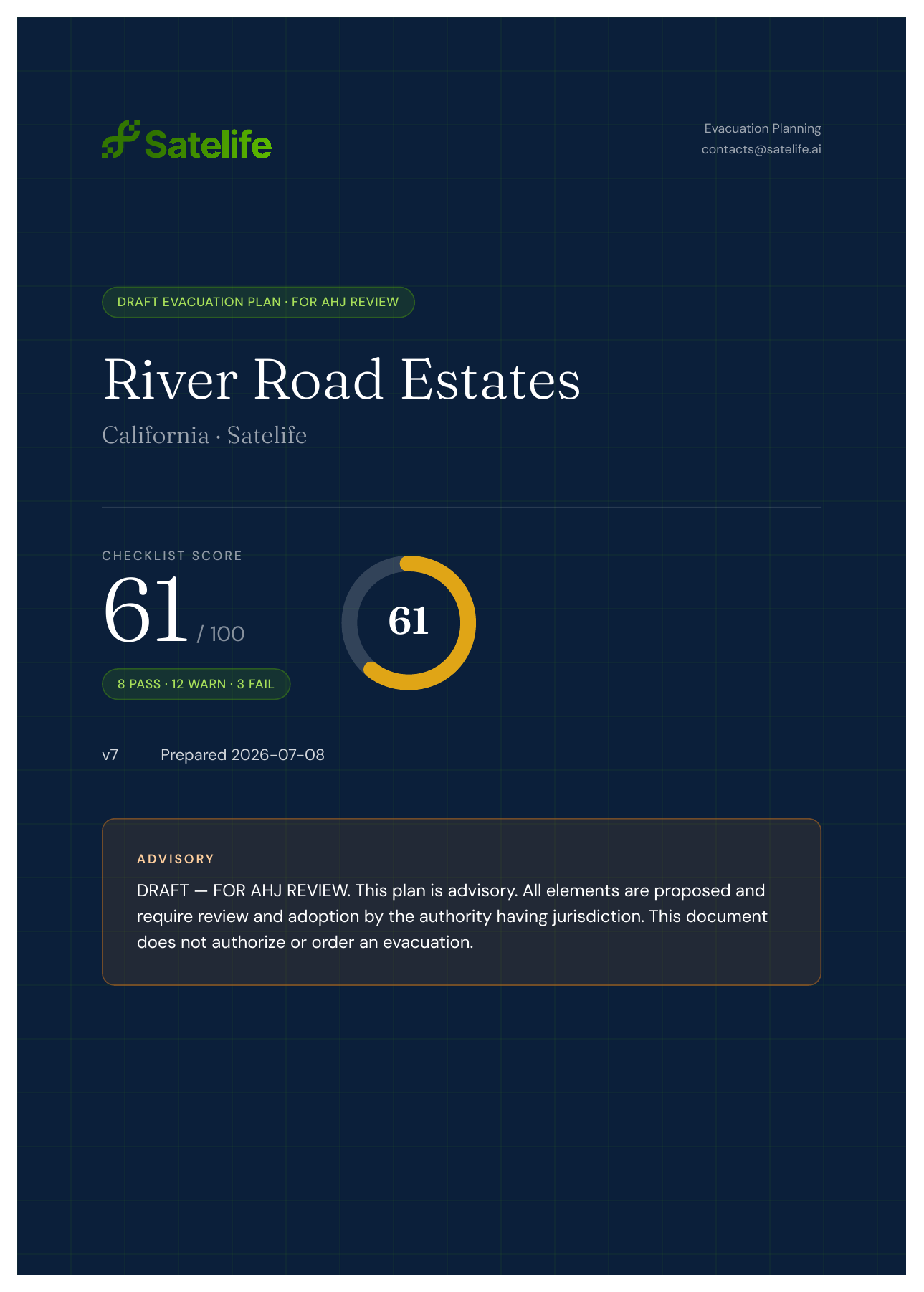 Satelife

Evacuation Planning
contacts@satelife.ai

DRAFT EVACUATION PLAN · FOR AHJ REVIEW

River Road Estates

California · Satelife

CHECKLIST SCORE

61 / 100

8 PASS · 12 WARN · 3 FAIL

61

v7 Prepared 2026-07-08

ADVISORY

DRAFT — FOR AHJ REVIEW. This plan is advisory. All elements are proposed and require review and adoption by the authority having jurisdiction. This document does not authorize or order an evacuation.